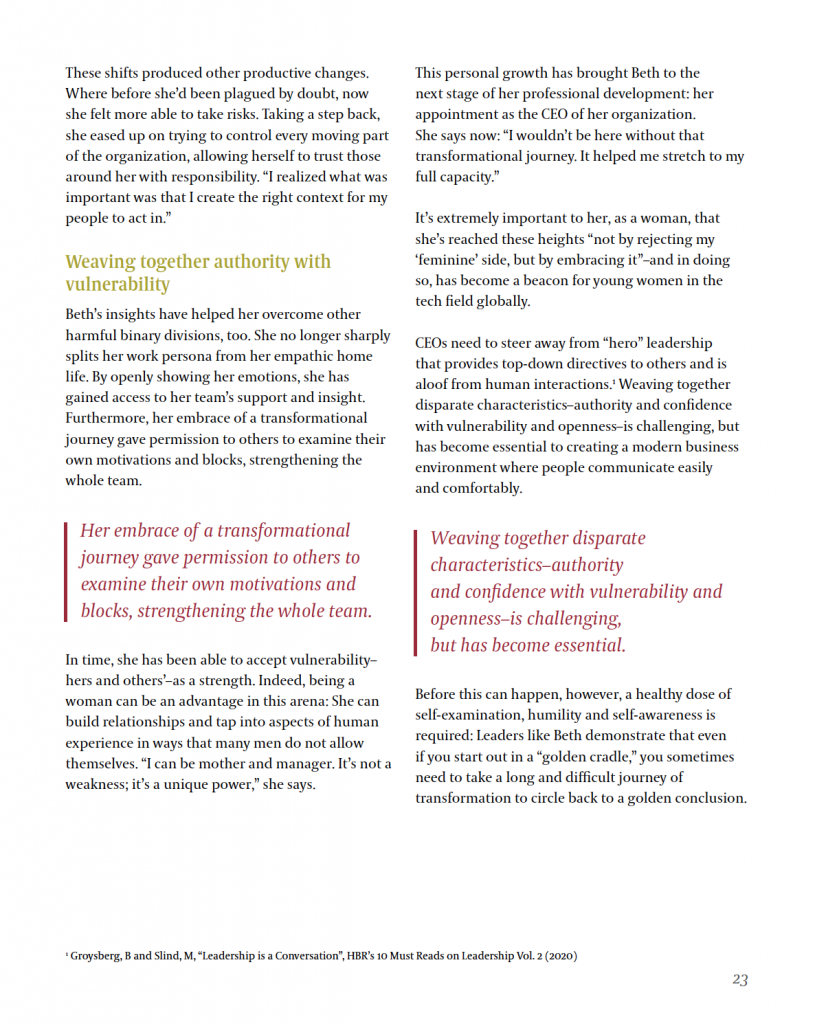 These shifts produced other productive changes. Where before she'd been plagued by doubt, now she felt more able to take risks. Taking a step back, she eased up on trying to control every moving part of the organization, allowing herself to trust those around her with responsibility. "I realized what was important was that I create the right context for my people to act in."

Weaving together authority with vulnerability

Beth's insights have helped her overcome other harmful binary divisions, too. She no longer sharply splits her work persona from her empathic home life. By openly showing her emotions, she has gained access to her team's support and insight. Furthermore, her embrace of a transformational journey gave permission to others to examine their own motivations and blocks, strengthening the whole team.

Her embrace of a transformational journey gave permission to others to examine their own motivations and blocks, strengthening the whole team.

In time, she has been able to accept vulnerability–hers and others'–as a strength. Indeed, being a woman can be an advantage in this arena: She can build relationships and tap into aspects of human experience in ways that many men do not allow themselves. "I can be mother and manager. It's not a weakness; it's a unique power," she says.

This personal growth has brought Beth to the next stage of her professional development: her appointment as the CEO of her organization. She says now: "I wouldn't be here without that transformational journey. It helped me stretch to my full capacity."

It's extremely important to her, as a woman, that she's reached these heights "not by rejecting my 'feminine' side, but by embracing it"–and in doing so, has become a beacon for young women in the tech field globally.

CEOs need to steer away from "hero" leadership that provides top-down directives to others and is aloof from human interactions.$^1$ Weaving together disparate characteristics–authority and confidence with vulnerability and openness–is challenging, but has become essential to creating a modern business environment where people communicate easily and comfortably.

Weaving together disparate characteristics–authority and confidence with vulnerability and openness–is challenging, but has become essential.

Before this can happen, however, a healthy dose of self-examination, humility and self-awareness is required: Leaders like Beth demonstrate that even if you start out in a "golden cradle," you sometimes need to take a long and difficult journey of transformation to circle back to a golden conclusion.

$^1$ Groysberg, B and Slind, M, "Leadership is a Conversation", HBR's 10 Must Reads on Leadership Vol. 2 (2020)

23